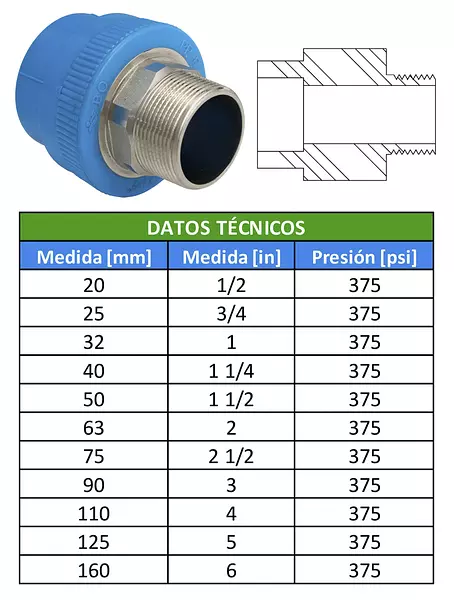 DATOS TÉCNICOS

| Medida [mm] | Medida [in] | Presión [psi] |
|---|---|---|
| 20 | 1/2 | 375 |
| 25 | 3/4 | 375 |
| 32 | 1 | 375 |
| 40 | 1 1/4 | 375 |
| 50 | 1 1/2 | 375 |
| 63 | 2 | 375 |
| 75 | 2 1/2 | 375 |
| 90 | 3 | 375 |
| 110 | 4 | 375 |
| 125 | 5 | 375 |
| 160 | 6 | 375 |